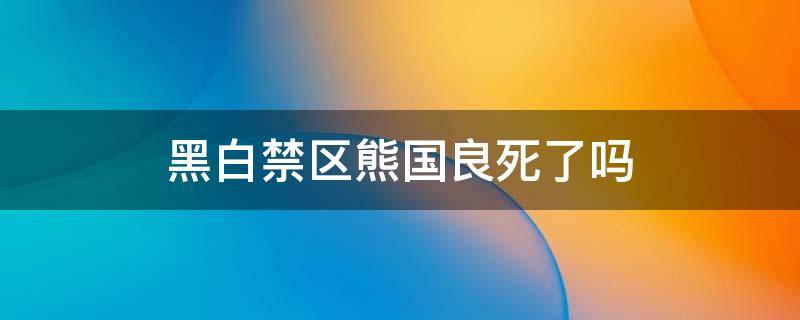 黑白禁区熊国良死了吗